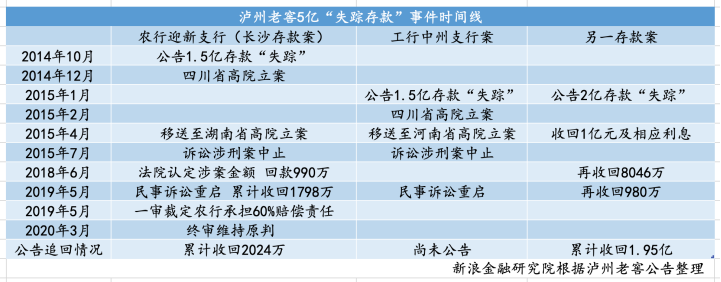 泸州老窖5亿“失踪存款”事件时间线

| | 农行迎新支行（长沙存款案） | 工行中州支行案 | 另一存款案 |
|---|---|---|---|
| 2014年10月 | 公告1.5亿存款“失踪” | | |
| 2014年12月 | 四川省高院立案 | | |
| 2015年1月 | | 公告1.5亿存款“失踪” | 公告2亿存款“失踪” |
| 2015年2月 | | 四川省高院立案 | |
| 2015年4月 | 移送至湖南省高院立案 | 移送至河南省高院立案 | 收回1亿元及相应利息 |
| 2015年7月 | 诉讼涉刑案中止 | 诉讼涉刑案中止 | |
| 2018年6月 | 法院认定涉案金额 回款990万 | | 再收回8046万 |
| 2019年5月 | 民事诉讼重启 累计收回1798万 | 民事诉讼重启 | 再收回980万 |
| 2019年5月 | 一审裁定农行承担60%赔偿责任 | | |
| 2020年3月 | 终审维持原判 | | |
| 公告追回情况 | 累计收回2024万 | 尚未公告 | 累计收回1.95亿 |

新浪金融研究院根据泸州老窖公告整理